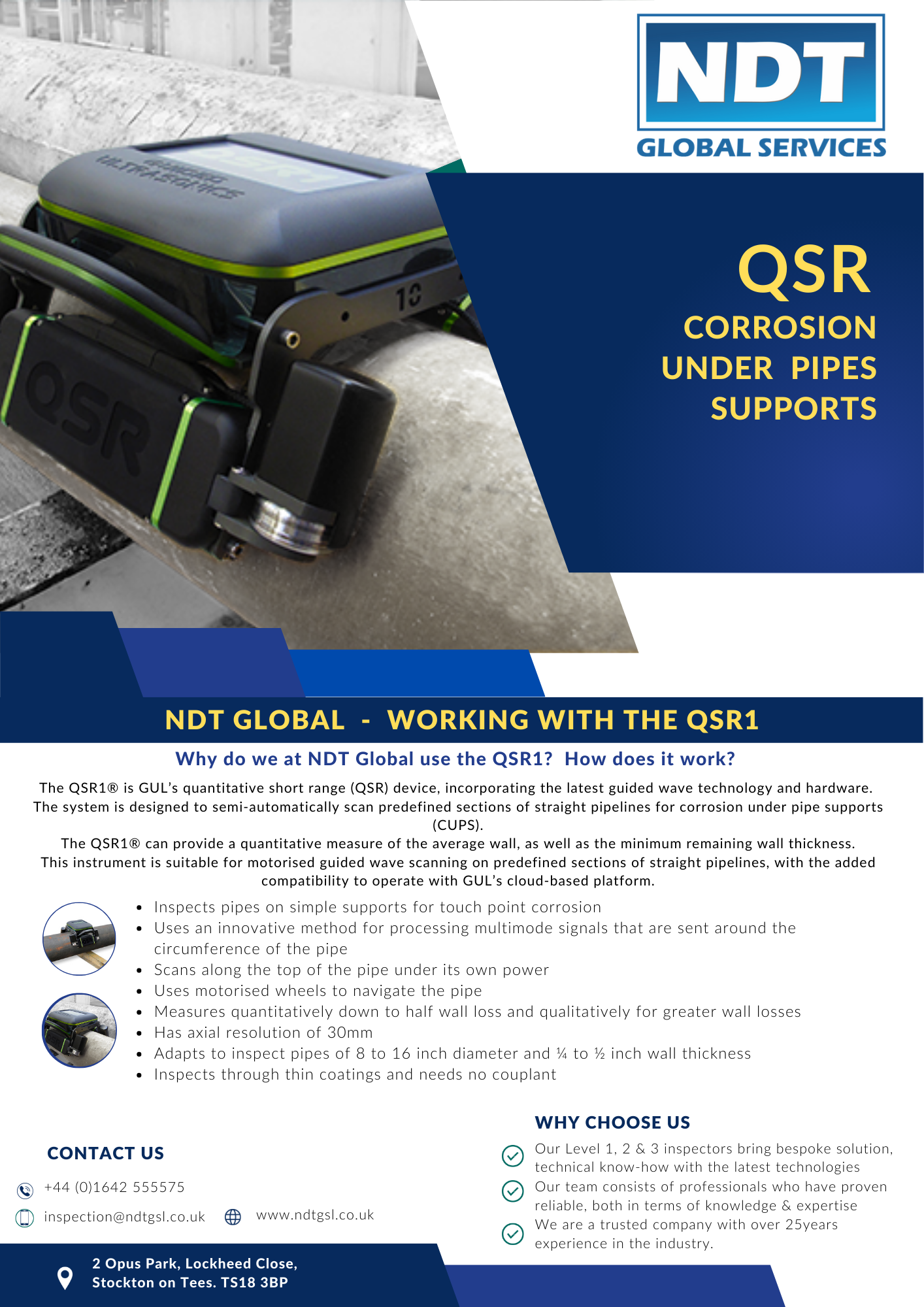 NDT
GLOBAL SERVICES

QSR
CORROSION
UNDER PIPES
SUPPORTS

NDT GLOBAL - WORKING WITH THE QSR1

Why do we at NDT Global use the QSR1? How does it work?

The QSR1® is GUL's quantitative short range (QSR) device, incorporating the latest guided wave technology and hardware. The system is designed to semi-automatically scan predefined sections of straight pipelines for corrosion under pipe supports (CUPS).
The QSR1® can provide a quantitative measure of the average wall, as well as the minimum remaining wall thickness. This instrument is suitable for motorised guided wave scanning on predefined sections of straight pipelines, with the added compatibility to operate with GUL's cloud-based platform.

• Inspects pipes on simple supports for touch point corrosion
• Uses an innovative method for processing multimode signals that are sent around the circumference of the pipe
• Scans along the top of the pipe under its own power
• Uses motorised wheels to navigate the pipe
• Measures quantitatively down to half wall loss and qualitatively for greater wall losses
• Has axial resolution of 30mm
• Adapts to inspect pipes of 8 to 16 inch diameter and ¼ to ½ inch wall thickness
• Inspects through thin coatings and needs no couplant

CONTACT US
+44 (0)1642 555575
inspection@ndtgsl.co.uk
www.ndtgsl.co.uk

2 Opus Park, Lockheed Close,
Stockton on Tees. TS18 3BP

WHY CHOOSE US
Our Level 1, 2 & 3 inspectors bring bespoke solution, technical know-how with the latest technologies
Our team consists of professionals who have proven reliable, both in terms of knowledge & expertise
We are a trusted company with over 25years experience in the industry.